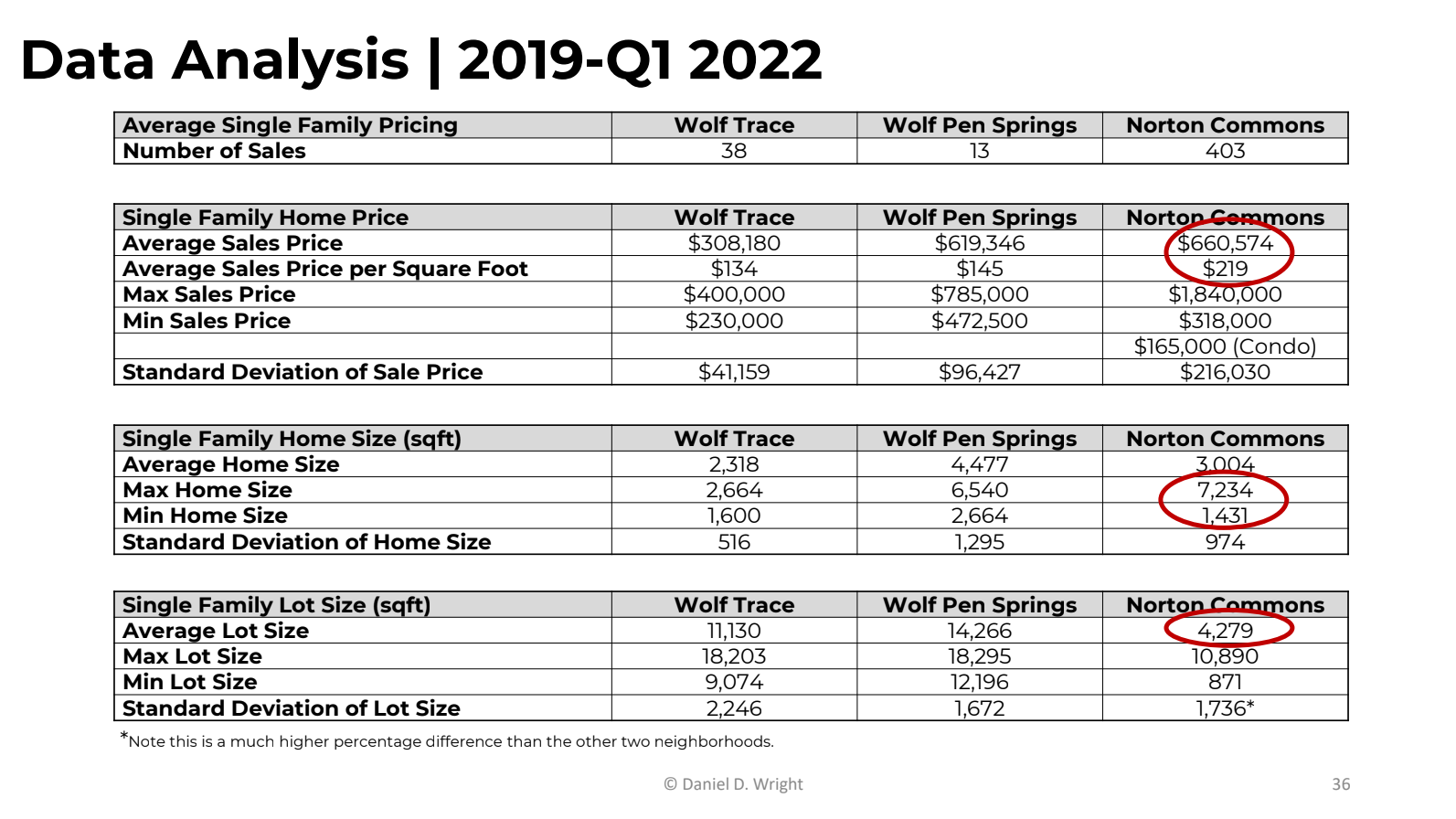 Data Analysis | 2019-Q1 2022

| Average Single Family Pricing | Wolf Trace | Wolf Pen Springs | Norton Commons |
|---|---|---|---|
| Number of Sales | 38 | 13 | 403 |

| Single Family Home Price | Wolf Trace | Wolf Pen Springs | Norton Commons |
|---|---|---|---|
| Average Sales Price | \$308,180 | \$619,346 | \$660,574 |
| Average Sales Price per Square Foot | \$134 | \$145 | \$219 |
| Max Sales Price | \$400,000 | \$785,000 | \$1,840,000 |
| Min Sales Price | \$230,000 | \$472,500 | \$318,000 |
| | | | \$165,000 (Condo) |
| Standard Deviation of Sale Price | \$41,159 | \$96,427 | \$216,030 |

| Single Family Home Size (sqft) | Wolf Trace | Wolf Pen Springs | Norton Commons |
|---|---|---|---|
| Average Home Size | 2,318 | 4,477 | 3,004 |
| Max Home Size | 2,664 | 6,540 | 7,234 |
| Min Home Size | 1,600 | 2,664 | 1,431 |
| Standard Deviation of Home Size | 516 | 1,295 | 974 |

| Single Family Lot Size (sqft) | Wolf Trace | Wolf Pen Springs | Norton Commons |
|---|---|---|---|
| Average Lot Size | 11,130 | 14,266 | 4,279 |
| Max Lot Size | 18,203 | 18,295 | 10,890 |
| Min Lot Size | 9,074 | 12,196 | 871 |
| Standard Deviation of Lot Size | 2,246 | 1,672 | 1,736* |

*Note this is a much higher percentage difference than the other two neighborhoods.

© Daniel D. Wright

36